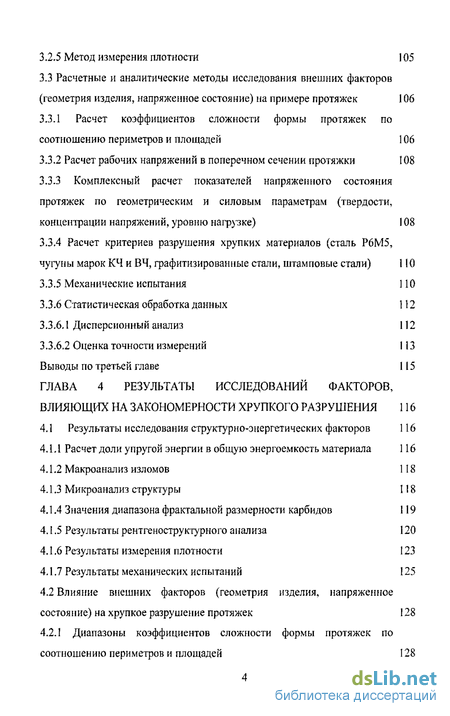 3.2.5 Метод измерения плотности 105

3.3 Расчетные и аналитические методы исследования внешних факторов (геометрия изделия, напряженное состояние) на примере протяжек 106

3.3.1 Расчет коэффициентов сложности формы протяжек по соотношению периметров и площадей 106

3.3.2 Расчет рабочих напряжений в поперечном сечении протяжки 108

3.3.3 Комплексный расчет показателей напряженного состояния протяжек по геометрическим и силовым параметрам (твердости, концентрации напряжений, уровню нагрузке) 108

3.3.4 Расчет критериев разрушения хрупких материалов (сталь Р6М5, чугуны марок КЧ и ВЧ, графитизированные стали, штамповые стали) 110

3.3.5 Механические испытания 110

3.3.6 Статистическая обработка данных 112

3.3.6.1 Дисперсионный анализ 112

3.3.6.2 Оценка точности измерений 113

Выводы по третьей главе 115

ГЛАВА 4 РЕЗУЛЬТАТЫ ИССЛЕДОВАНИЙ ФАКТОРОВ, ВЛИЯЮЩИХ НА ЗАКОНОМЕРНОСТИ ХРУПКОГО РАЗРУШЕНИЯ 116

4.1 Результаты исследования структурно-энергетических факторов 116

4.1.1 Расчет доли упругой энергии в общую энергоемкость материала 116

4.1.2 Макроанализ изломов 118

4.1.3 Микроанализ структуры 118

4.1.4 Значения диапазона фрактальной размерности карбидов 119

4.1.5 Результаты рентгеноструктурного анализа 120

4.1.6 Результаты измерения плотности 123

4.1.7 Результаты механических испытаний 125

4.2 Влияние внешних факторов (геометрия изделия, напряженное состояние) на хрупкое разрушение протяжек 128

4.2.1 Диапазоны коэффициентов сложности формы протяжек по соотношению периметров и площадей 128

4

dsLib.net
библиотека диссертаций